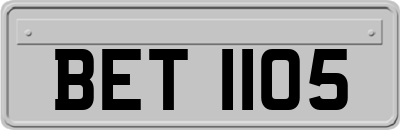 BET 1105